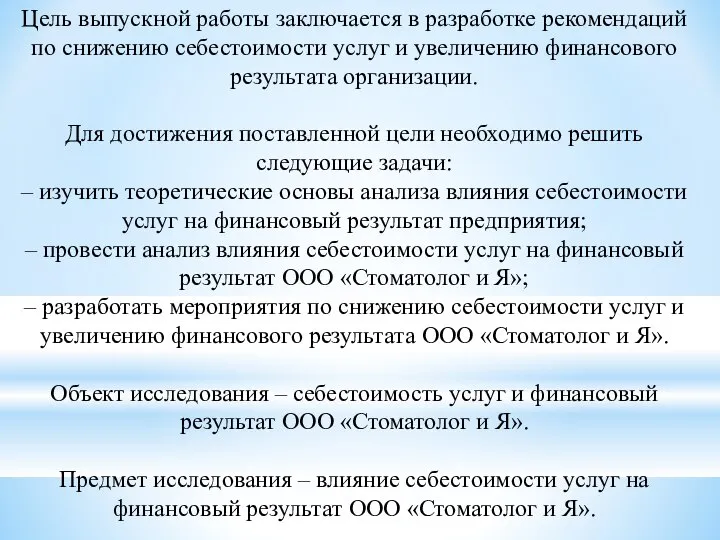 Цель выпускной работы заключается в разработке рекомендаций по снижению себестоимости услуг и увеличению финансового результата организации.

Для достижения поставленной цели необходимо решить следующие задачи:
– изучить теоретические основы анализа влияния себестоимости услуг на финансовый результат предприятия;
– провести анализ влияния себестоимости услуг на финансовый результат ООО «Стоматолог и Я»;
– разработать мероприятия по снижению себестоимости услуг и увеличению финансового результата ООО «Стоматолог и Я».

Объект исследования – себестоимость услуг и финансовый результат ООО «Стоматолог и Я».

Предмет исследования – влияние себестоимости услуг на финансовый результат ООО «Стоматолог и Я».